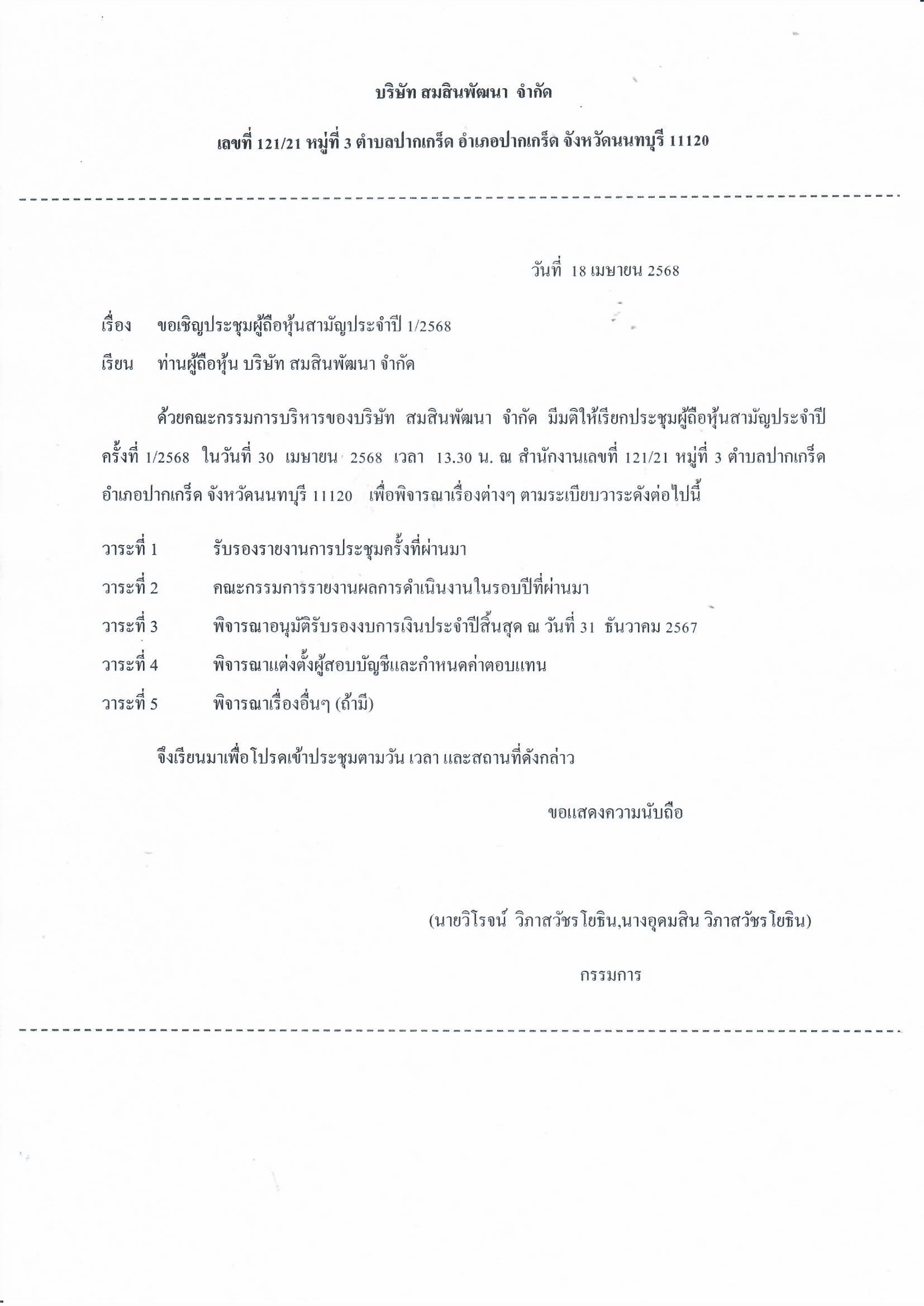 บริษัท สมสินพัฒนา จำกัด

เลขที่ 121/21 หมู่ที่ 3 ตำบลปากเกร็ด อำเภอปากเกร็ด จังหวัดนนทบุรี 11120

วันที่ 18 เมษายน 2568

เรื่อง ขอเชิญประชุมผู้ถือหุ้นสามัญประจำปี 1/2568

เรียน ท่านผู้ถือหุ้น บริษัท สมสินพัฒนา จำกัด

ด้วยคณะกรรมการบริหารของบริษัท สมสินพัฒนา จำกัด มีมติให้เรียกประชุมผู้ถือหุ้นสามัญประจำปี ครั้งที่ 1/2568 ในวันที่ 30 เมษายน 2568 เวลา 13.30 น. ณ สำนักงานเลขที่ 121/21 หมู่ที่ 3 ตำบลปากเกร็ด อำเภอปากเกร็ด จังหวัดนนทบุรี 11120 เพื่อพิจารณาเรื่องต่างๆ ตามระเบียบวาระดังต่อไปนี้

วาระที่ 1 รับรองรายงานการประชุมครั้งที่ผ่านมา

วาระที่ 2 คณะกรรมการรายงานผลการดำเนินงานในรอบปีที่ผ่านมา

วาระที่ 3 พิจารณาอนุมัติรับรองงบการเงินประจำปีสิ้นสุด ณ วันที่ 31 ธันวาคม 2567

วาระที่ 4 พิจารณาแต่งตั้งผู้สอบบัญชีและกำหนดค่าตอบแทน

วาระที่ 5 พิจารณาเรื่องอื่นๆ (ถ้ามี)

จึงเรียนมาเพื่อโปรดเข้าประชุมตามวัน เวลา และสถานที่ดังกล่าว

ขอแสดงความนับถือ

(นายวิโรจน์ วิภาสวัชรโยธิน,นางอุดมสิน วิภาสวัชรโยธิน)

กรรมการ